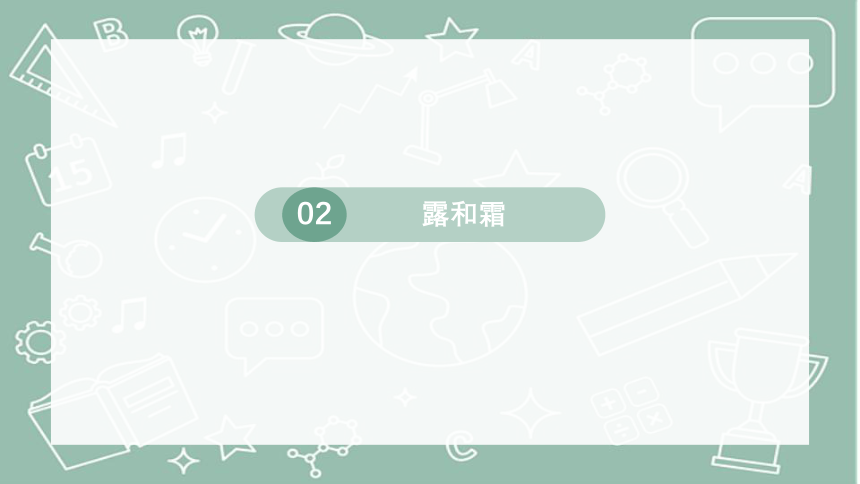 02 露和霜